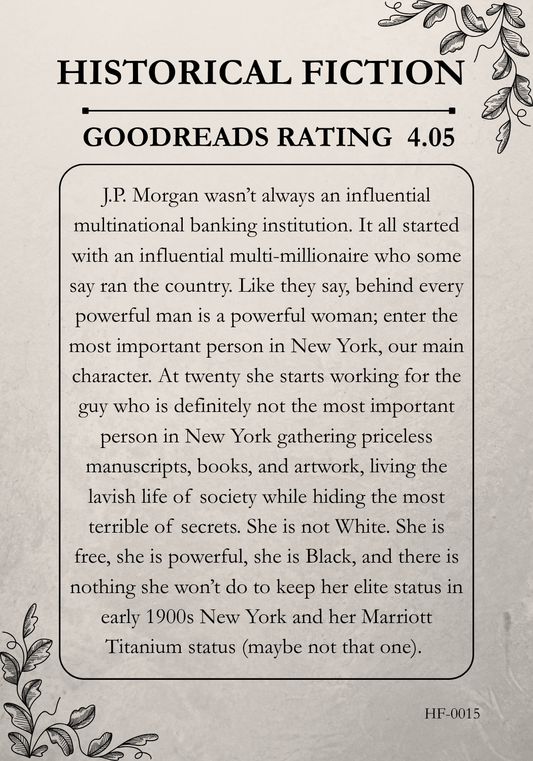 HISTORICAL FICTION

GOODREADS RATING 4.05

J.P. Morgan wasn't always an influential multinational banking institution. It all started with an influential multi-millionaire who some say ran the country. Like they say, behind every powerful man is a powerful woman; enter the most important person in New York, our main character. At twenty she starts working for the guy who is definitely not the most important person in New York gathering priceless manuscripts, books, and artwork, living the lavish life of society while hiding the most terrible of secrets. She is not White. She is free, she is powerful, she is Black, and there is nothing she won't do to keep her elite status in early 1900s New York and her Marriott Titanium status (maybe not that one).

HF-0015